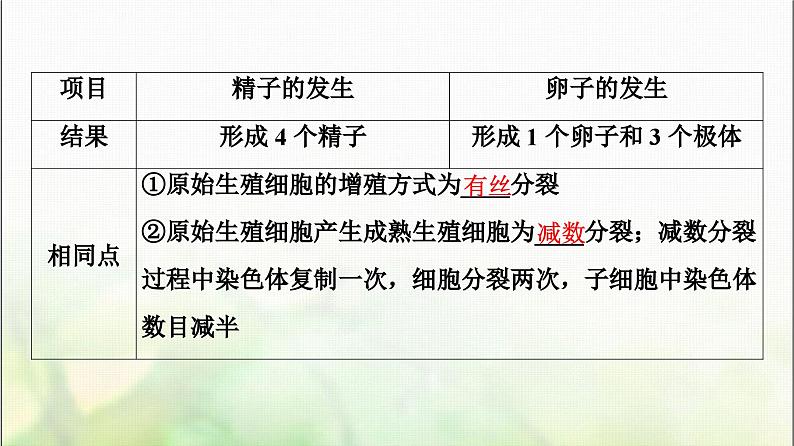 | 项目 | 精子的发生 | 卵子的发生 |
|---|---|---|
| 结果 | 形成 4 个精子 | 形成 1 个卵子和 3 个极体 |
| 相同点 | ①原始生殖细胞的增殖方式为有丝分裂 ②原始生殖细胞产生成熟生殖细胞为减数分裂；减数分裂过程中染色体复制一次，细胞分裂两次，子细胞中染色体数目减半 | |